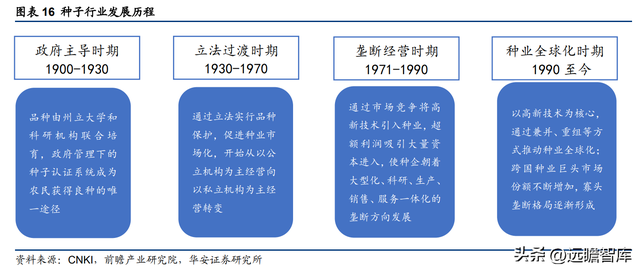 图表 16 种子行业发展历程

政府主导时期
1900-1930

品种由州立大学和科研机构联合培育，政府管理下的种子认证系统成为农民获得良种的唯一途径

立法过渡时期
1930-1970

通过立法实行品种保护，促进种业市场化，开始从以公立机构为主经营向以私立机构为主经营转变

垄断经营时期
1971-1990

通过市场竞争将高新技术引入种业，超额利润吸引大量资本进入，使种企朝着大型化、科研、生产、销售、服务一体化的垄断方向发展

种业全球化时期
1990 至今

以高新技术为核心，通过兼并、重组等方式推动种业全球化；跨国种业巨头市场份额不断增加，寡头垄断格局逐渐形成

资料来源：CNKI，前瞻产业研究院，华安证券研究所

头条 @远瞻智库